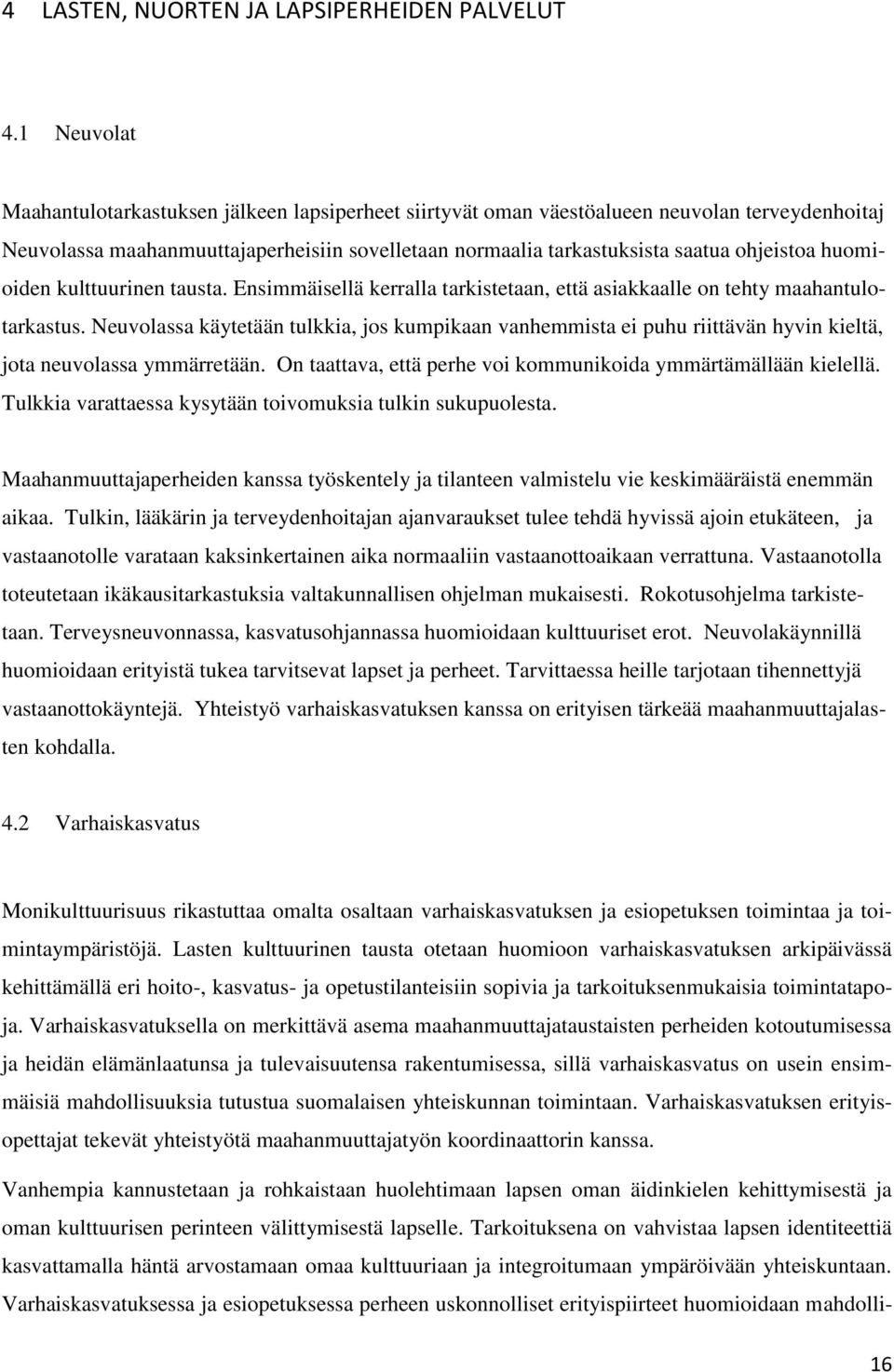 4 LASTEN, NUORTEN JA LAPSIPERHEIDEN PALVELUT

4.1 Neuvolat

Maahantulotarkastuksen jälkeen lapsiperheet siirtyvät oman väestöalueen neuvolan terveydenhoitaj Neuvolassa maahanmuuttajaperheisiin sovelletaan normaalia tarkastuksista saatua ohjeistoa huomioiden kulttuurinen tausta. Ensimmäisellä kerralla tarkistetaan, että asiakkaalle on tehty maahantulotarkastus. Neuvolassa käytetään tulkkia, jos kumpikaan vanhemmista ei puhu riittävän hyvin kieltä, jota neuvolassa ymmärretään. On taattava, että perhe voi kommunikoida ymmärtämällään kielellä. Tulkkia varattaessa kysytään toivomuksia tulkin sukupuolesta.

Maahanmuuttajaperheiden kanssa työskentely ja tilanteen valmistelu vie keskimääräistä enemmän aikaa. Tulkin, lääkärin ja terveydenhoitajan ajanvaraukset tulee tehdä hyvissä ajoin etukäteen, ja vastaanotolle varataan kaksinkertainen aika normaaliin vastaanottoaikaan verrattuna. Vastaanotolla toteutetaan ikäkausitarkastuksia valtakunnallisen ohjelman mukaisesti. Rokotusohjelma tarkistetaan. Terveysneuvonnassa, kasvatusohjannassa huomioidaan kulttuuriset erot. Neuvolakäynnillä huomioidaan erityistä tukea tarvitsevat lapset ja perheet. Tarvittaessa heille tarjotaan tihennettyjä vastaanottokäyntejä. Yhteistyö varhaiskasvatuksen kanssa on erityisen tärkeää maahanmuuttajalasten kohdalla.

4.2 Varhaiskasvatus

Monikulttuurisuus rikastuttaa omalta osaltaan varhaiskasvatuksen ja esiopetuksen toimintaa ja toimintaympäristöjä. Lasten kulttuurinen tausta otetaan huomioon varhaiskasvatuksen arkipäivässä kehittämällä eri hoito-, kasvatus- ja opetustilanteisiin sopivia ja tarkoituksenmukaisia toimintatapoja. Varhaiskasvatuksella on merkittävä asema maahanmuuttajataustaisten perheiden kotoutumisessa ja heidän elämänlaatunsa ja tulevaisuutensa rakentumisessa, sillä varhaiskasvatus on usein ensimmäisiä mahdollisuuksia tutustua suomalaisen yhteiskunnan toimintaan. Varhaiskasvatuksen erityisopettajat tekevät yhteistyötä maahanmuuttajatyön koordinaattorin kanssa.

Vanhempia kannustetaan ja rohkaistaan huolehtimaan lapsen oman äidinkielen kehittymisestä ja oman kulttuurisen perinteen välittymisestä lapselle. Tarkoituksena on vahvistaa lapsen identiteettiä kasvattamalla häntä arvostamaan omaa kulttuuriaan ja integroitumaan ympäröivään yhteiskuntaan. Varhaiskasvatuksessa ja esiopetuksessa perheen uskonnolliset erityispiirteet huomioidaan mahdolli-

16